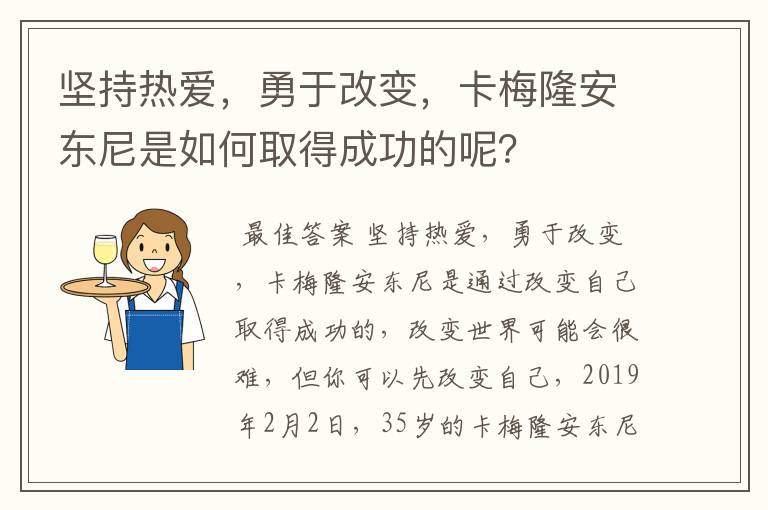 坚持热爱，勇于改变，卡梅隆安东尼是如何取得成功的呢？

最佳答案 坚持热爱，勇于改变，卡梅隆安东尼是通过改变自己取得成功的，改变世界可能会很难，但你可以先改变自己，2019年2月2日，35岁的卡梅隆安东尼